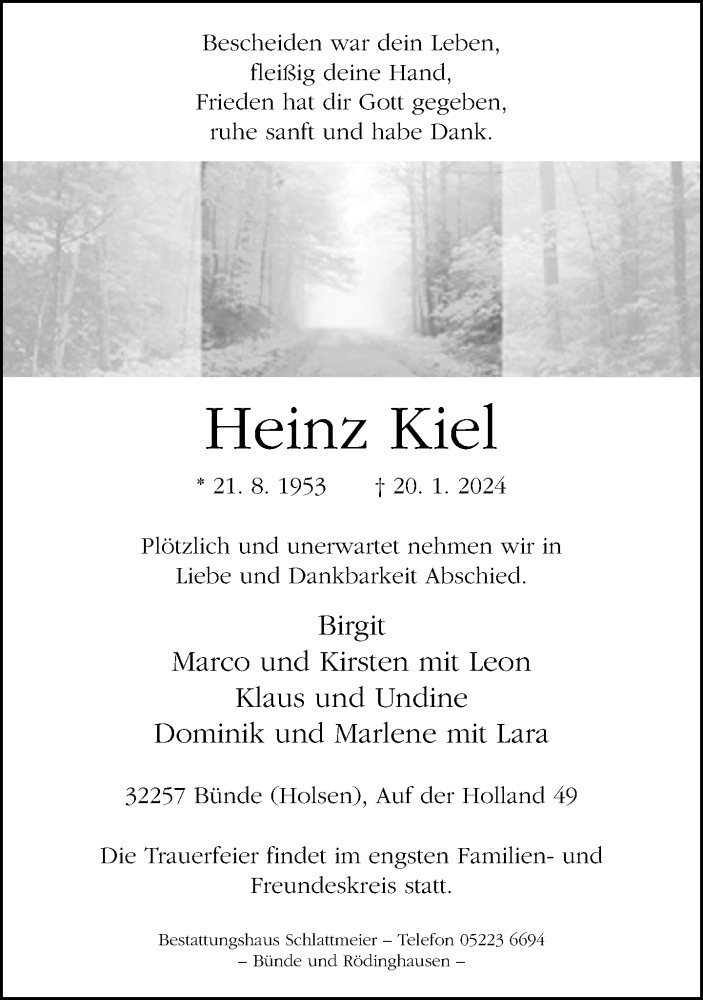 Bescheiden war dein Leben,
fleißig deine Hand,
Frieden hat dir Gott gegeben,
ruhe sanft und habe Dank.

Heinz Kiel

* 21. 8. 1953 † 20. 1. 2024

Plötzlich und unerwartet nehmen wir in Liebe und Dankbarkeit Abschied.

Birgit
Marco und Kirsten mit Leon
Klaus und Undine
Dominik und Marlene mit Lara

32257 Bünde (Holsen), Auf der Holland 49

Die Trauerfeier findet im engsten Familien- und Freundeskreis statt.

Bestattungshaus Schlattmeier – Telefon 05223 6694
– Bünde und Rödinghausen –